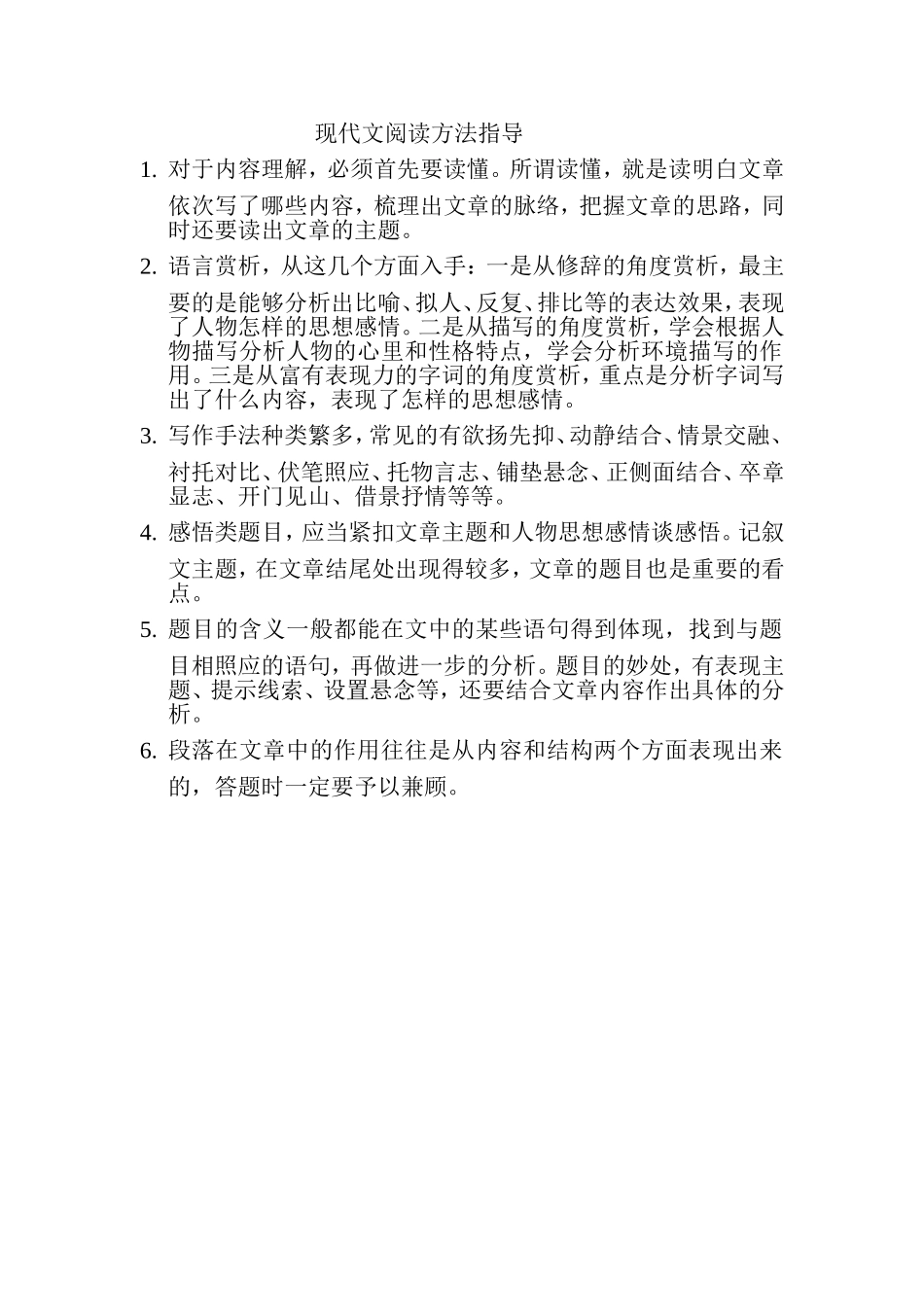 现代文阅读方法指导

1. 对于内容理解，必须首先要读懂。所谓读懂，就是读明白文章依次写了哪些内容，梳理出文章的脉络，把握文章的思路，同时还要读出文章的主题。

2. 语言赏析，从这几个方面入手：一是从修辞的角度赏析，最主要的是能够分析出比喻、拟人、反复、排比等的表达效果，表现了人物怎样的思想感情。二是从描写的角度赏析，学会根据人物描写分析人物的心里和性格特点，学会分析环境描写的作用。三是从富有表现力的字词的角度赏析，重点是分析字词写出了什么内容，表现了怎样的思想感情。

3. 写作手法种类繁多，常见的有欲扬先抑、动静结合、情景交融、衬托对比、伏笔照应、托物言志、铺垫悬念、正侧面结合、卒章显志、开门见山、借景抒情等等。

4. 感悟类题目，应当紧扣文章主题和人物思想感情谈感悟。记叙文主题，在文章结尾处出现得较多，文章的题目也是重要的看点。

5. 题目的含义一般都能在文中的某些语句得到体现，找到与题目相照应的语句，再做进一步的分析。题目的妙处，有表现主题、提示线索、设置悬念等，还要结合文章内容作出具体的分析。

6. 段落在文章中的作用往往是从内容和结构两个方面表现出来的，答题时一定要予以兼顾。